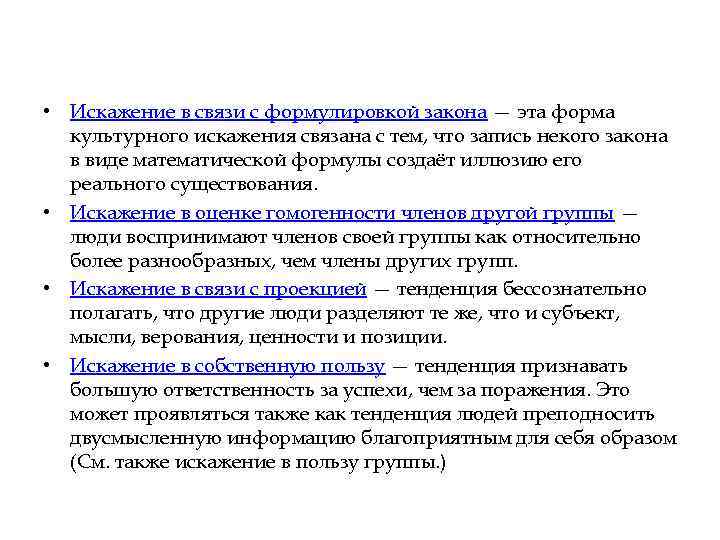 • Искажение в связи с формулировкой закона — эта форма культурного искажения связана с тем, что запись некого закона в виде математической формулы создаёт иллюзию его реального существования.
• Искажение в оценке гомогенности членов другой группы — люди воспринимают членов своей группы как относительно более разнообразных, чем члены других групп.
• Искажение в связи с проекцией — тенденция бессознательно полагать, что другие люди разделяют те же, что и субъект, мысли, верования, ценности и позиции.
• Искажение в собственную пользу — тенденция признавать большую ответственность за успехи, чем за поражения. Это может проявляться также как тенденция людей преподносить двусмысленную информацию благоприятным для себя образом (См. также искажение в пользу группы.)